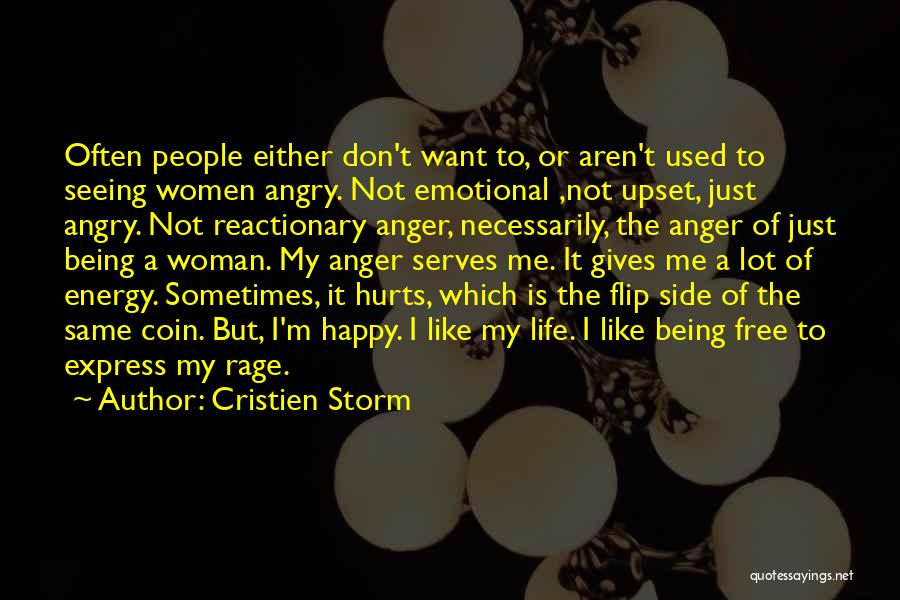 Often people either don't want to, or aren't used to seeing women angry. Not emotional ,not upset, just angry. Not reactionary anger, necessarily, the anger of just being a woman. My anger serves me. It gives me a lot of energy. Sometimes, it hurts, which is the flip side of the same coin. But, I'm happy. I like my life. I like being free to express my rage.

~ Author: Cristien Storm

quotessayings.net